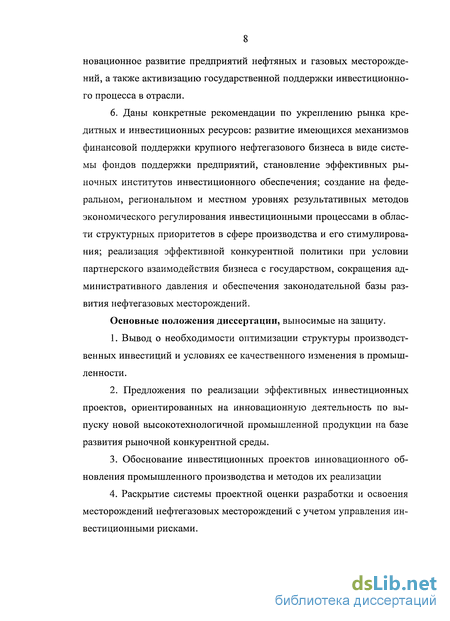 8

новационное развитие предприятий нефтяных и газовых месторождений, а также активизацию государственной поддержки инвестиционного процесса в отрасли.

6. Даны конкретные рекомендации по укреплению рынка кредитных и инвестиционных ресурсов: развитие имеющихся механизмов финансовой поддержки крупного нефтегазового бизнеса в виде системы фондов поддержки предприятий, становление эффективных рыночных институтов инвестиционного обеспечения; создание на федеральном, региональном и местном уровнях результативных методов экономического регулирования инвестиционными процессами в области структурных приоритетов в сфере производства и его стимулирования; реализация эффективной конкурентной политики при условии партнерского взаимодействия бизнеса с государством, сокращения административного давления и обеспечения законодательной базы развития нефтегазовых месторождений.

Основные положения диссертации, выносимые на защиту.

1. Вывод о необходимости оптимизации структуры производственных инвестиций и условиях ее качественного изменения в промышленности.

2. Предложения по реализации эффективных инвестиционных проектов, ориентированных на инновационную деятельность по выпуску новой высокотехнологичной промышленной продукции на базе развития рыночной конкурентной среды.

3. Обоснование инвестиционных проектов инновационного обновления промышленного производства и методов их реализации

4. Раскрытие системы проектной оценки разработки и освоения месторождений нефтегазовых месторождений с учетом управления инвестиционными рисками.

dsLib.net
библиотека диссертаций